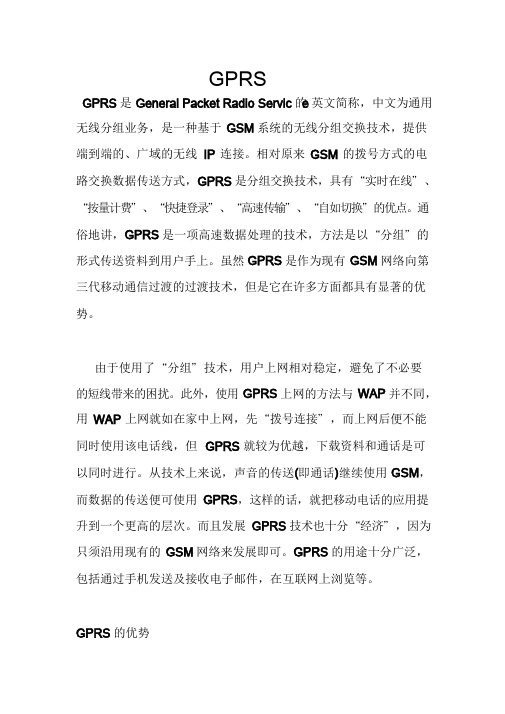 GPRS

GPRS 是 General Packet Radio Service 的英文简称，中文为通用无线分组业务，是一种基于 GSM 系统的无线分组交换技术，提供端到端的、广域的无线 IP 连接。相对原来 GSM 的拨号方式的电路交换数据传送方式，GPRS 是分组交换技术，具有“实时在线”、“按量计费”、“快捷登录”、“高速传输”、“自如切换”的优点。通俗地讲，GPRS 是一项高速数据处理的技术，方法是以“分组”的形式传送资料到用户手上。虽然 GPRS 是作为现有 GSM 网络向第三代移动通信过渡的过渡技术，但是它在许多方面都具有显著的优势。

由于使用了“分组”技术，用户上网相对稳定，避免了不必要的短线带来的困扰。此外，使用 GPRS 上网的方法与 WAP 并不同，用 WAP 上网就如在家中上网，先“拨号连接”，而上网后便不能同时使用该电话线，但 GPRS 就较为优越，下载资料和通话是可以同时进行。从技术上来说，声音的传送(即通话)继续使用 GSM，而数据的传送便可使用 GPRS，这样的话，就把移动电话的应用提升到一个更高的层次。而且发展 GPRS 技术也十分“经济”，因为只须沿用现有的 GSM 网络来发展即可。GPRS 的用途十分广泛，包括通过手机发送及接收电子邮件，在互联网上浏览等。

GPRS 的优势